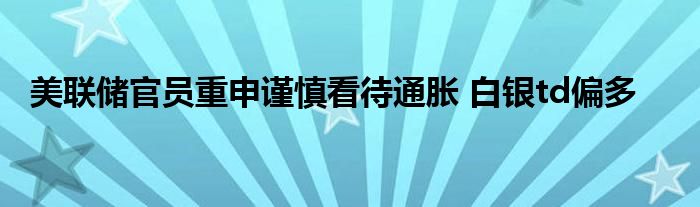 美联储官员重申谨慎看待通胀 白银td偏多